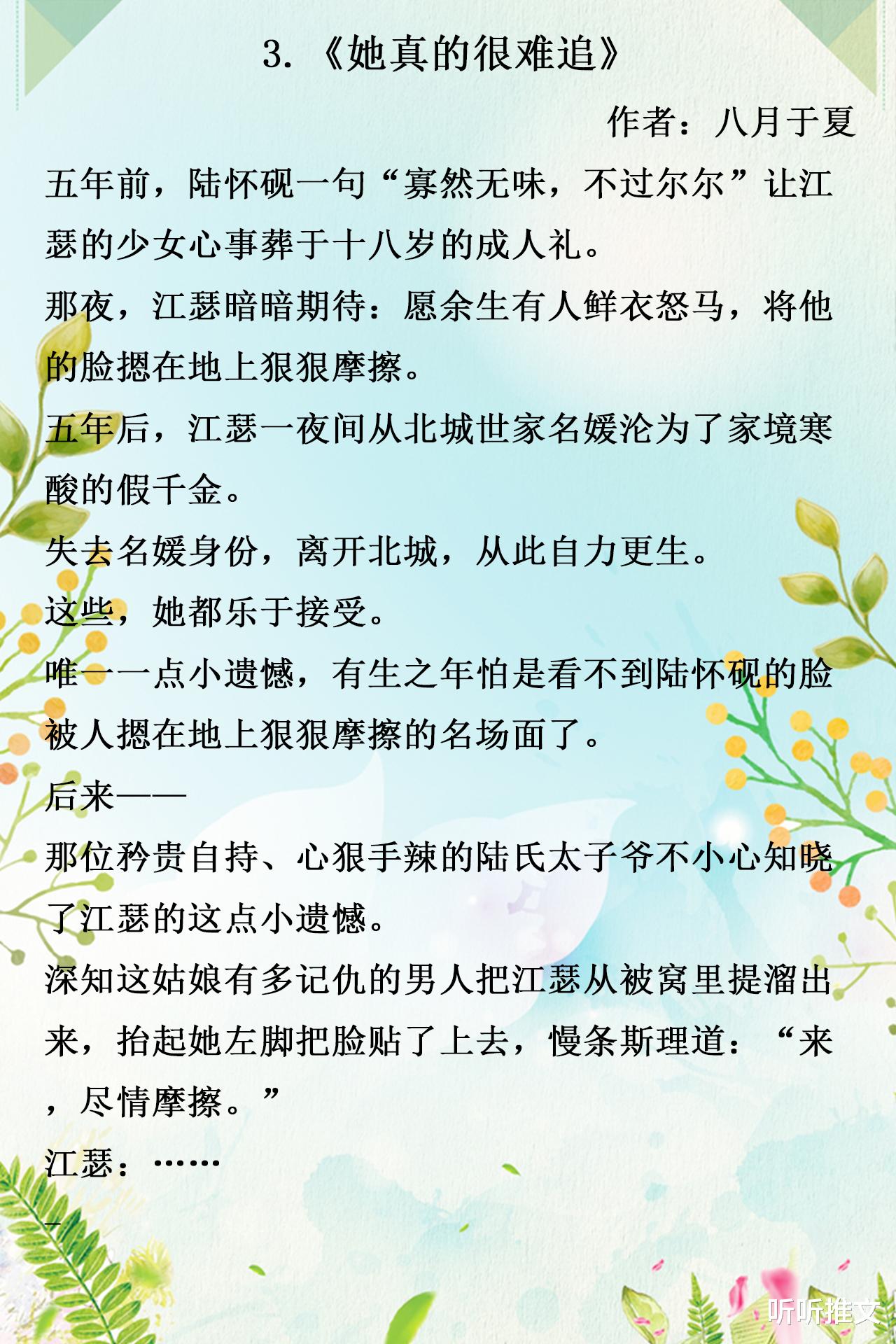 3.《她真的很难追》

作者：八月于夏

五年前，陆怀砚一句“寡然无味，不过尔尔”让江瑟的少女心事葬于十八岁的成人礼。

那夜，江瑟暗暗期待：愿余生有人鲜衣怒马，将他的脸摁在地上狠狠摩擦。

五年后，江瑟一夜间从北城世家名媛沦为了家境寒酸的假千金。

失去名媛身份，离开北城，从此自力更生。

这些，她都乐于接受。

唯一一点小遗憾，有生之年怕是看不到陆怀砚的脸被人摁在地上狠狠摩擦的名场面了。

后来——

那位矜贵自持、心狠手辣的陆氏太子爷不小心知晓了江瑟的这点小遗憾。

深知这姑娘有多记仇的男人把江瑟从被窝里提溜出来，抬起她左脚把脸贴了上去，慢条斯理道：“来，尽情摩擦。”

江瑟：……

-

听听推文